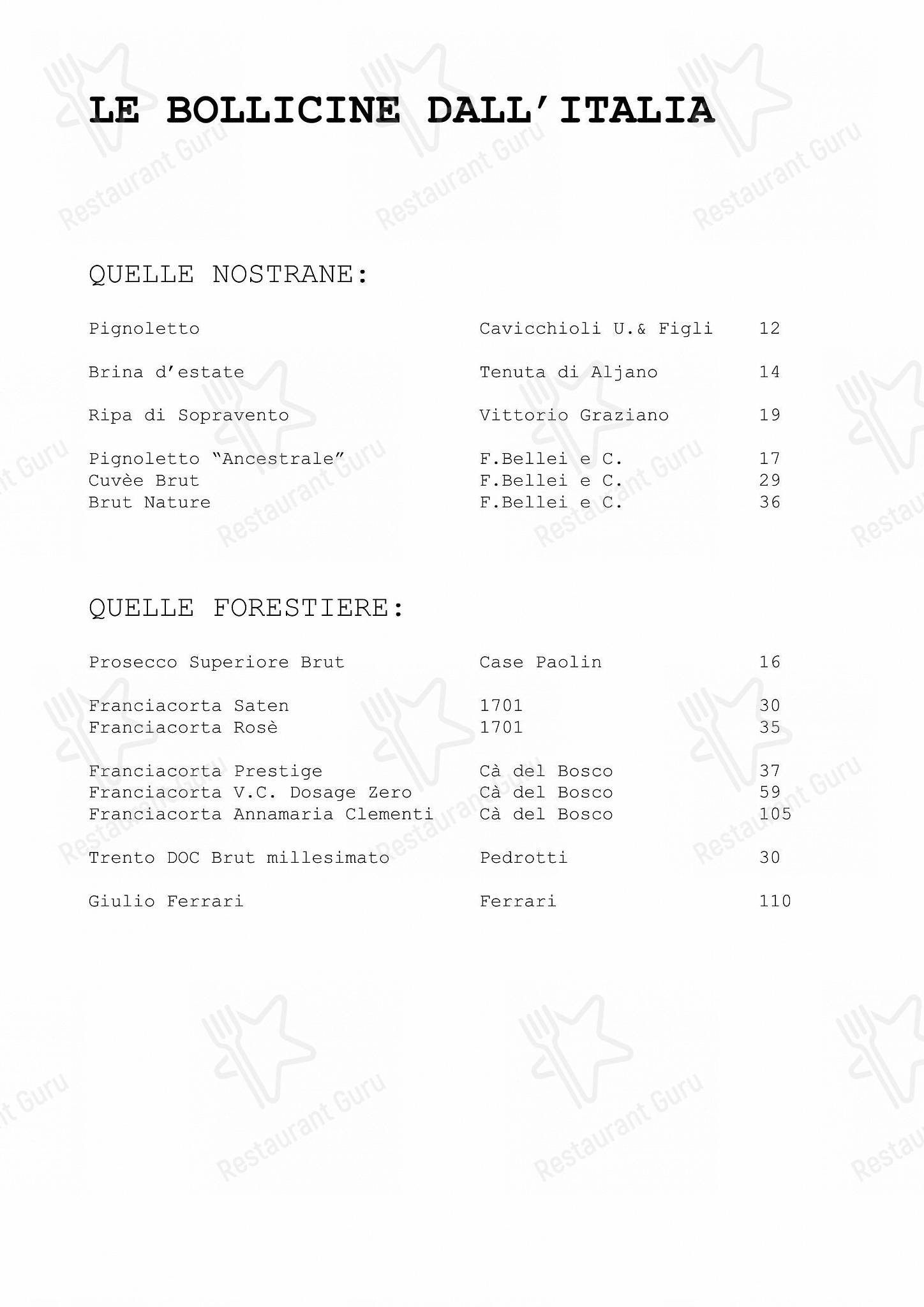 LE BOLLICINE DALL'ITALIA

QUELLE NOSTRANE:

| | | |
|---|---|---|
| Pignoletto | Cavicchioli U.& Figli | 12 |
| Brina d'estate | Tenuta di Aljano | 14 |
| Ripa di Sopravento | Vittorio Graziano | 19 |
| Pignoletto "Ancestrale" | F.Bellei e C. | 17 |
| Cuvèe Brut | F.Bellei e C. | 29 |
| Brut Nature | F.Bellei e C. | 36 |

QUELLE FORESTIERE:

| | | |
|---|---|---|
| Prosecco Superiore Brut | Case Paolin | 16 |
| Franciacorta Saten | 1701 | 30 |
| Franciacorta Rosè | 1701 | 35 |
| Franciacorta Prestige | Cà del Bosco | 37 |
| Franciacorta V.C. Dosage Zero | Cà del Bosco | 59 |
| Franciacorta Annamaria Clementi | Cà del Bosco | 105 |
| Trento DOC Brut millesimato | Pedrotti | 30 |
| Giulio Ferrari | Ferrari | 110 |

Restaurant Guru